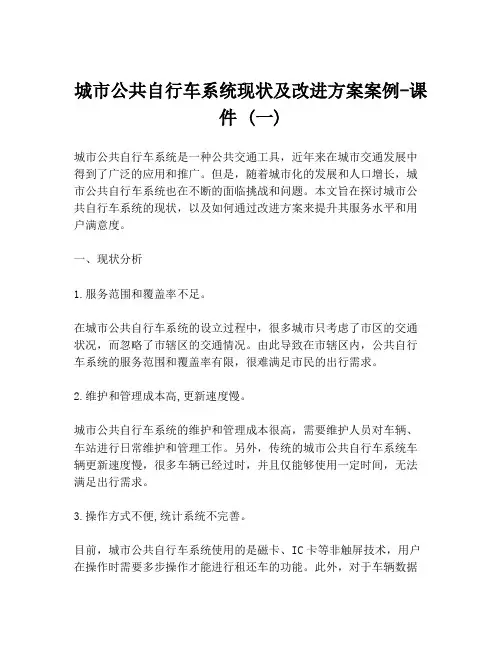 城市公共自行车系统现状及改进方案案例-课件（一）

城市公共自行车系统是一种公共交通工具，近年来在城市交通发展中得到了广泛的应用和推广。但是，随着城市化的发展和人口增长，城市公共自行车系统也在不断的面临挑战和问题。本文旨在探讨城市公共自行车系统的现状，以及如何通过改进方案来提升其服务水平和用户满意度。

一、现状分析

1.服务范围和覆盖率不足。

在城市公共自行车系统的设立过程中，很多城市只考虑了市区的交通状况，而忽略了市辖区的交通情况。由此导致在市辖区内，公共自行车系统的服务范围和覆盖率有限，很难满足市民的出行需求。

2.维护和管理成本高,更新速度慢。

城市公共自行车系统的维护和管理成本很高，需要维护人员对车辆、车站进行日常维护和管理工作。另外，传统的城市公共自行车系统车辆更新速度慢，很多车辆已经过时，并且仅能够使用一定时间，无法满足出行需求。

3.操作方式不便,统计系统不完善。

目前，城市公共自行车系统使用的是磁卡、IC卡等非触屏技术，用户在操作时需要多步操作才能进行租还车的功能。此外，对于车辆数据